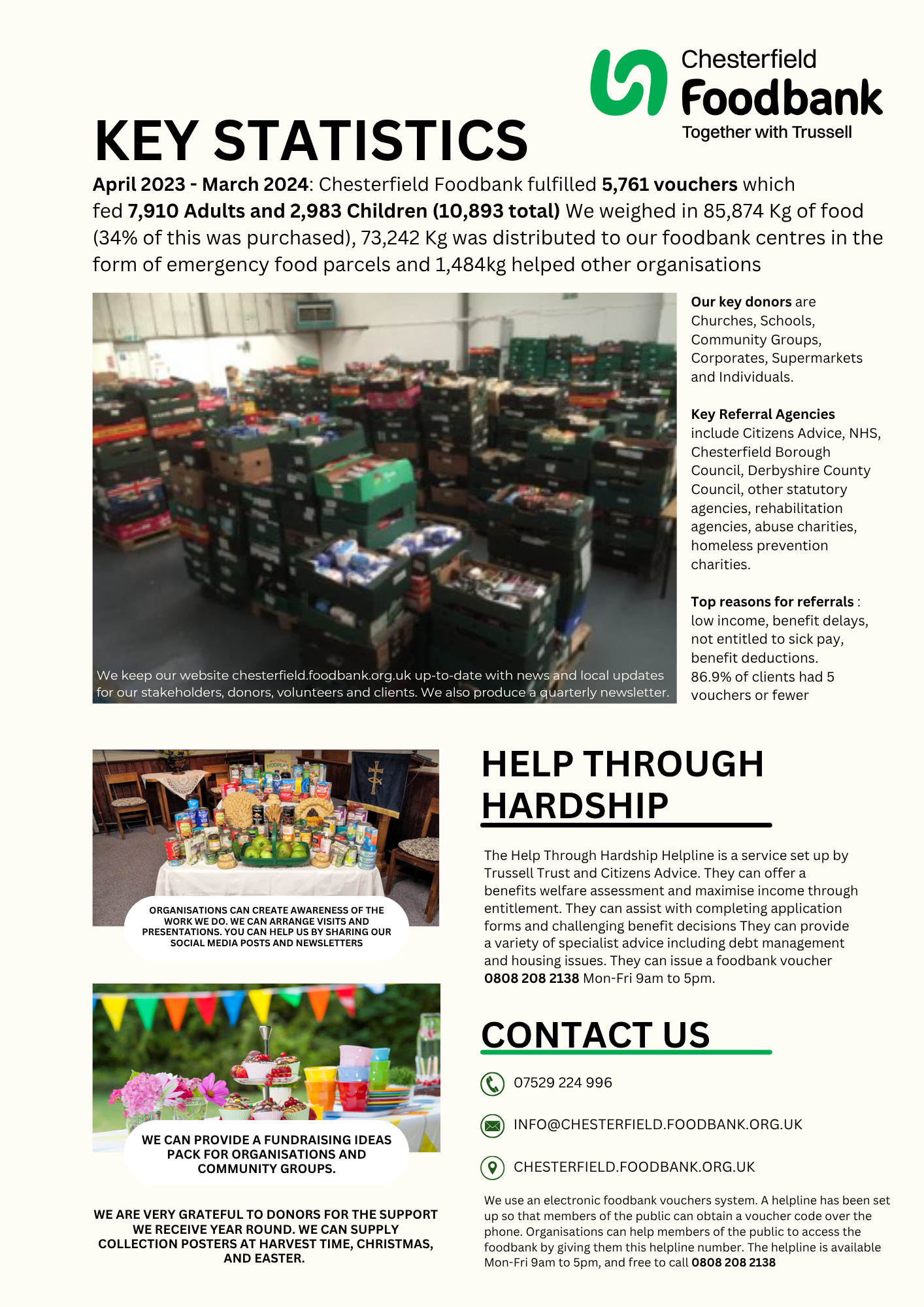 Chesterfield
Foodbank
Together with Trussell

KEY STATISTICS

April 2023 - March 2024: Chesterfield Foodbank fulfilled 5,761 vouchers which fed 7,910 Adults and 2,983 Children (10,893 total) We weighed in 85,874 Kg of food (34% of this was purchased), 73,242 Kg was distributed to our foodbank centres in the form of emergency food parcels and 1,484kg helped other organisations

We keep our website chesterfield.foodbank.org.uk up-to-date with news and local updates for our stakeholders, donors, volunteers and clients. We also produce a quarterly newsletter.

Our key donors are Churches, Schools, Community Groups, Corporates, Supermarkets and Individuals.

Key Referral Agencies include Citizens Advice, NHS, Chesterfield Borough Council, Derbyshire County Council, other statutory agencies, rehabilitation agencies, abuse charities, homeless prevention charities.

Top reasons for referrals : low income, benefit delays, not entitled to sick pay, benefit deductions. 86.9% of clients had 5 vouchers or fewer

ORGANISATIONS CAN CREATE AWARENESS OF THE WORK WE DO. WE CAN ARRANGE VISITS AND PRESENTATIONS. YOU CAN HELP US BY SHARING OUR SOCIAL MEDIA POSTS AND NEWSLETTERS

WE CAN PROVIDE A FUNDRAISING IDEAS PACK FOR ORGANISATIONS AND COMMUNITY GROUPS.

WE ARE VERY GRATEFUL TO DONORS FOR THE SUPPORT WE RECEIVE YEAR ROUND. WE CAN SUPPLY COLLECTION POSTERS AT HARVEST TIME, CHRISTMAS, AND EASTER.

HELP THROUGH HARDSHIP

The Help Through Hardship Helpline is a service set up by Trussell Trust and Citizens Advice. They can offer a benefits welfare assessment and maximise income through entitlement. They can assist with completing application forms and challenging benefit decisions They can provide a variety of specialist advice including debt management and housing issues. They can issue a foodbank voucher 0808 208 2138 Mon-Fri 9am to 5pm.

CONTACT US

07529 224 996

INFO@CHESTERFIELD.FOODBANK.ORG.UK

CHESTERFIELD.FOODBANK.ORG.UK

We use an electronic foodbank vouchers system. A helpline has been set up so that members of the public can obtain a voucher code over the phone. Organisations can help members of the public to access the foodbank by giving them this helpline number. The helpline is available Mon-Fri 9am to 5pm, and free to call 0808 208 2138